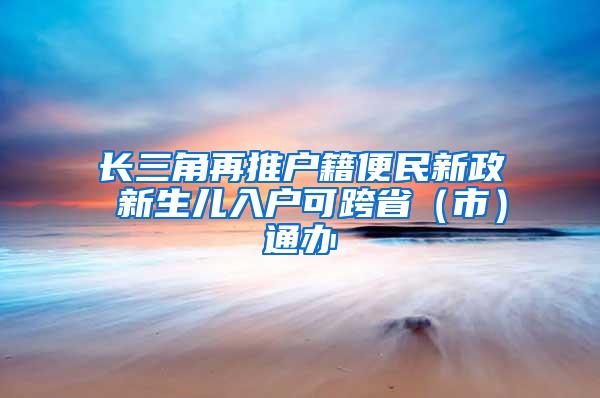 长三角再推户籍便民新政 新生儿入户可跨省（市）通办